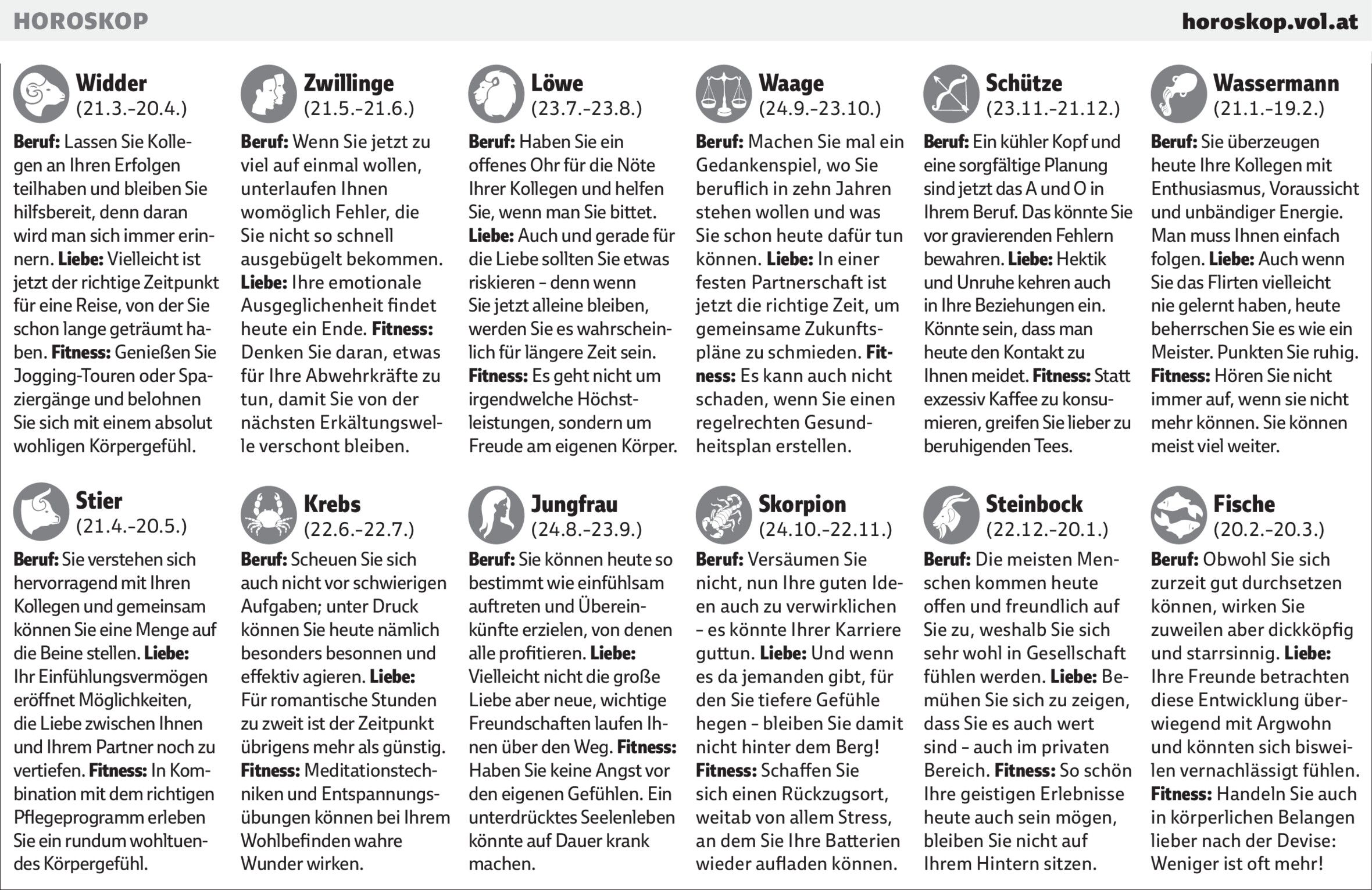 HOROSKOP

horoskop.vol.at

Widder
(21.3.-20.4.)

Beruf: Lassen Sie Kollegen an Ihren Erfolgen teilhaben und bleiben Sie hilfsbereit, denn daran wird man sich immer erinnern. Liebe: Vielleicht ist jetzt der richtige Zeitpunkt für eine Reise, von der Sie schon lange geträumt haben. Fitness: Genießen Sie Jogging-Touren oder Spaziergänge und belohnen Sie sich mit einem absolut wohligen Körpergefühl.

Stier
(21.4.-20.5.)

Beruf: Sie verstehen sich hervorragend mit Ihren Kollegen und gemeinsam können Sie eine Menge auf die Beine stellen. Liebe: Ihr Einfühlungsvermögen eröffnet Möglichkeiten, die Liebe zwischen Ihnen und Ihrem Partner noch zu vertiefen. Fitness: In Kombination mit dem richtigen Pflegeprogramm erleben Sie ein rundum wohltuendes Körpergefühl.

Zwillinge
(21.5.-21.6.)

Beruf: Wenn Sie jetzt zu viel auf einmal wollen, unterlaufen Ihnen womöglich Fehler, die Sie nicht so schnell ausgebügelt bekommen. Liebe: Ihre emotionale Ausgeglichenheit findet heute ein Ende. Fitness: Denken Sie daran, etwas für Ihre Abwehrkräfte zu tun, damit Sie von der nächsten Erkältungswelle verschont bleiben.

Krebs
(22.6.-22.7.)

Beruf: Scheuen Sie sich auch nicht vor schwierigen Aufgaben; unter Druck können Sie heute nämlich besonders besonnen und effektiv agieren. Liebe: Für romantische Stunden zu zweit ist der Zeitpunkt übrigens mehr als günstig. Fitness: Meditationstechniken und Entspannungsübungen können bei Ihrem Wohlbefinden wahre Wunder wirken.

Löwe
(23.7.-23.8.)

Beruf: Haben Sie ein offenes Ohr für die Nöte Ihrer Kollegen und helfen Sie, wenn man Sie bittet. Liebe: Auch und gerade für die Liebe sollten Sie etwas riskieren - denn wenn Sie jetzt alleine bleiben, werden Sie es wahrscheinlich für längere Zeit sein. Fitness: Es geht nicht um irgendwelche Höchstleistungen, sondern um Freude am eigenen Körper.

Jungfrau
(24.8.-23.9.)

Beruf: Sie können heute so bestimmt wie einfühlsam auftreten und Übereinkünfte erzielen, von denen alle profitieren. Liebe: Vielleicht nicht die große Liebe aber neue, wichtige Freundschaften laufen Ihnen über den Weg. Fitness: Haben Sie keine Angst vor den eigenen Gefühlen. Ein unterdrücktes Seelenleben könnte auf Dauer krank machen.

Waage
(24.9.-23.10.)

Beruf: Machen Sie mal ein Gedankenspiel, wo Sie beruflich in zehn Jahren stehen wollen und was Sie schon heute dafür tun können. Liebe: In einer festen Partnerschaft ist jetzt die richtige Zeit, um gemeinsame Zukunftspläne zu schmieden. Fitness: Es kann auch nicht schaden, wenn Sie einen regelrechten Gesundheitsplan erstellen.

Skorpion
(24.10.-22.11.)

Beruf: Versäumen Sie nicht, nun Ihre guten Ideen auch zu verwirklichen - es könnte Ihrer Karriere guttun. Liebe: Und wenn es da jemanden gibt, für den Sie tiefere Gefühle hegen - bleiben Sie damit nicht hinter dem Berg! Fitness: Schaffen Sie sich einen Rückzugsort, weitab von allem Stress, an dem Sie Ihre Batterien wieder aufladen können.

Schütze
(23.11.-21.12.)

Beruf: Ein kühler Kopf und eine sorgfältige Planung sind jetzt das A und O in Ihrem Beruf. Das könnte Sie vor gravierenden Fehlern bewahren. Liebe: Hektik und Unruhe kehren auch in Ihre Beziehungen ein. Könnte sein, dass man heute den Kontakt zu Ihnen meidet. Fitness: Statt exzessiv Kaffee zu konsumieren, greifen Sie lieber zu beruhigenden Tees.

Steinbock
(22.12.-20.1.)

Beruf: Die meisten Menschen kommen heute offen und freundlich auf Sie zu, weshalb Sie sich sehr wohl in Gesellschaft fühlen werden. Liebe: Bemühen Sie sich zu zeigen, dass Sie es auch wert sind - auch im privaten Bereich. Fitness: So schön Ihre geistigen Erlebnisse heute auch sein mögen, bleiben Sie nicht auf Ihrem Hintern sitzen.

Wassermann
(21.1.-19.2.)

Beruf: Sie überzeugen heute Ihre Kollegen mit Enthusiasmus, Voraussicht und unbändiger Energie. Man muss Ihnen einfach folgen. Liebe: Auch wenn Sie das Flirten vielleicht nie gelernt haben, heute beherrschen Sie es wie ein Meister. Punkten Sie ruhig. Fitness: Hören Sie nicht immer auf, wenn sie nicht mehr können. Sie können meist viel weiter.

Fische
(20.2.-20.3.)

Beruf: Obwohl Sie sich zurzeit gut durchsetzen können, wirken Sie zuweilen aber dickköpfig und starrsinnig. Liebe: Ihre Freunde betrachten diese Entwicklung überwiegend mit Argwohn und könnten sich bisweilen vernachlässigt fühlen. Fitness: Handeln Sie auch in körperlichen Belangen lieber nach der Devise: Weniger ist oft mehr!